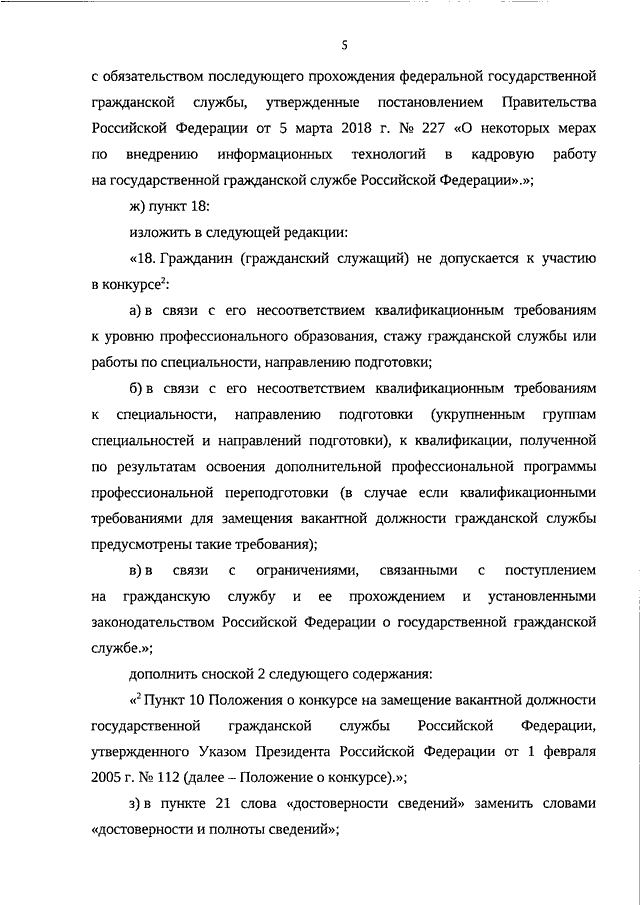 5

с обязательством последующего прохождения федеральной государственной гражданской службы, утвержденные постановлением Правительства Российской Федерации от 5 марта 2018 г. № 227 «О некоторых мерах по внедрению информационных технологий в кадровую работу на государственной гражданской службе Российской Федерации».»;

ж) пункт 18:

изложить в следующей редакции:

«18. Гражданин (гражданский служащий) не допускается к участию в конкурсе$^2$:

а) в связи с его несоответствием квалификационным требованиям к уровню профессионального образования, стажу гражданской службы или работы по специальности, направлению подготовки;

б) в связи с его несоответствием квалификационным требованиям к специальности, направлению подготовки (укрупненным группам специальностей и направлений подготовки), к квалификации, полученной по результатам освоения дополнительной профессиональной программы профессиональной переподготовки (в случае если квалификационными требованиями для замещения вакантной должности гражданской службы предусмотрены такие требования);

в) в связи с ограничениями, связанными с поступлением на гражданскую службу и ее прохождением и установленными законодательством Российской Федерации о государственной гражданской службе.»;

дополнить сноской 2 следующего содержания:

«$^2$ Пункт 10 Положения о конкурсе на замещение вакантной должности государственной гражданской службы Российской Федерации, утвержденного Указом Президента Российской Федерации от 1 февраля 2005 г. № 112 (далее – Положение о конкурсе).»;

з) в пункте 21 слова «достоверности сведений» заменить словами «достоверности и полноты сведений»;